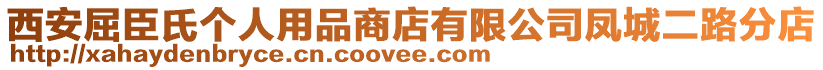 西安屈臣氏个人用品商店有限公司凤城二路分店
http://xahaydenbryce.cn.coovee.com